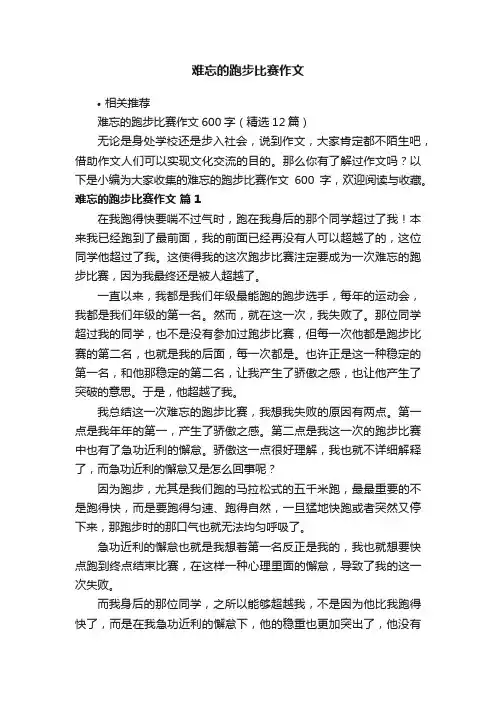 难忘的跑步比赛作文

• 相关推荐

难忘的跑步比赛作文 600 字（精选 12 篇）

无论是身处学校还是步入社会，说到作文，大家肯定都不陌生吧，借助作文人们可以实现文化交流的目的。那么你有了解过作文吗？以下是小编为大家收集的难忘的跑步比赛作文 600 字，欢迎阅读与收藏。

难忘的跑步比赛作文 篇 1

在我跑得快要喘不过气时，跑在我身后的那个同学超过了我！本来我已经跑到了最前面，我的前面已经再没有人可以超越了的，这位同学他超过了我。这使得我的这次跑步比赛注定要成为一次难忘的跑步比赛，因为我最终还是被人超越了。

一直以来，我都是我们年级最能跑的跑步选手，每年的运动会，我都是我们年级的第一名。然而，就在这一次，我失败了。那位同学超过我的同学，也不是没有参加过跑步比赛，但每一次他都是跑步比赛的第二名，也就是我的后面，每一次都是。也许正是这一种稳定的第一名，和他那稳定的第二名，让我产生了骄傲之感，也让他产生了突破的意思。于是，他超越了我。

我总结这一次难忘的跑步比赛，我想我失败的原因有两点。第一点是我年年的第一，产生了骄傲之感。第二点是我这一次的跑步比赛中也有了急功近利的懈怠。骄傲这一点很好理解，我也就不详细解释了，而急功近利的懈怠又是怎么回事呢？

因为跑步，尤其是我们跑的马拉松式的五千米跑，最最重要的不是跑得快，而是要跑得匀速、跑得自然，一旦猛地快跑或者突然又停下来，那跑步时的那口气也就无法均匀呼吸了。

急功近利的懈怠也就是我想着第一名反正是我的，我也就想要快点跑到终点结束比赛，在这样一种心理里面的懈怠，导致了我的这一次失败。

而我身后的那位同学，之所以能够超越我，不是因为他比我跑得快了，而是在我急功近利的懈怠下，他的稳重也更加突出了，他没有